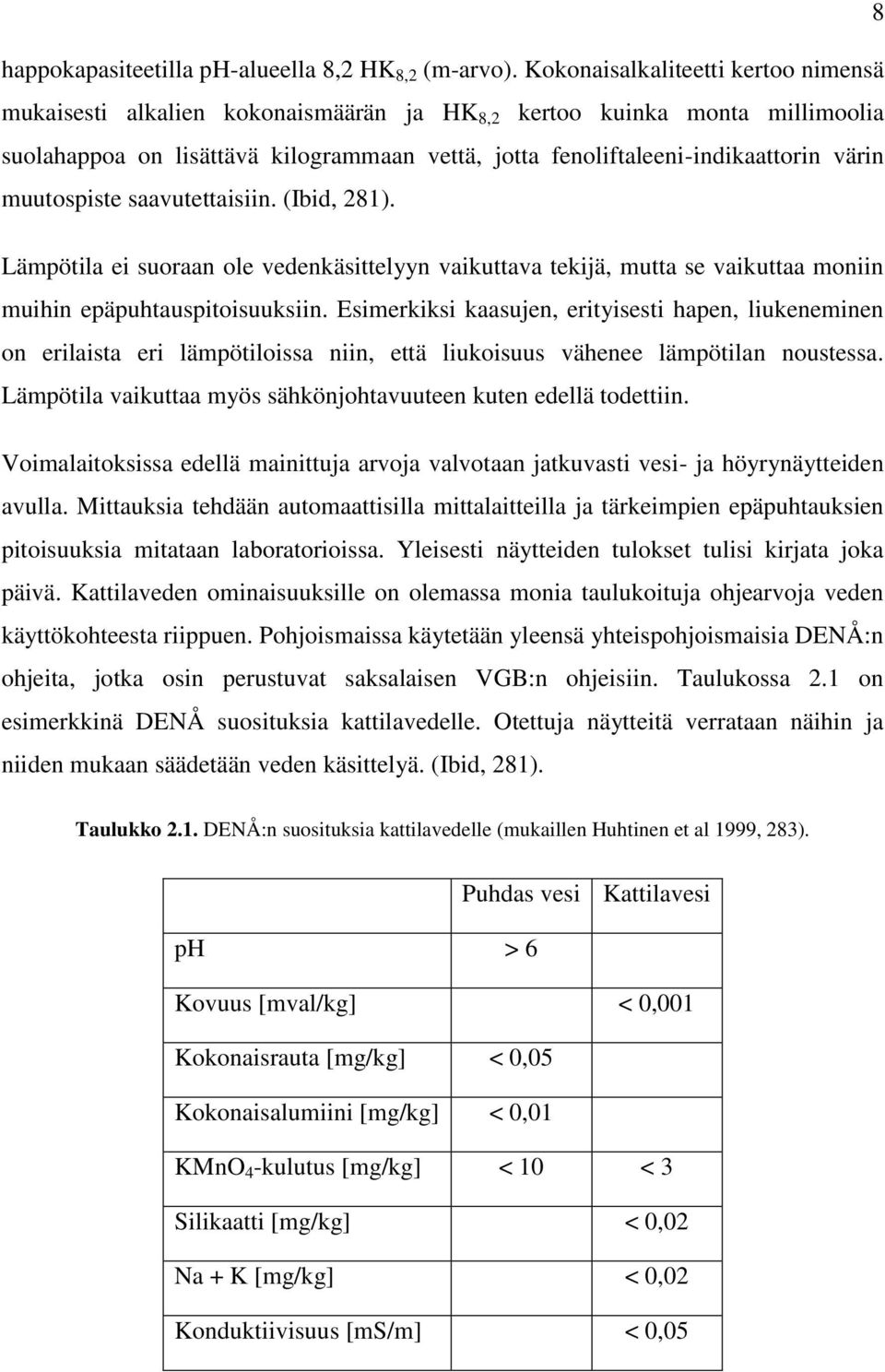 8

happokapasiteetilla pH-alueella 8,2 $HK_{8,2}$ (m-arvo). Kokonaisalkaliteetti kertoo nimensä mukaisesti alkalien kokonaismäärän ja $HK_{8,2}$ kertoo kuinka monta millimoolia suolahappoa on lisättävä kilogrammaan vettä, jotta fenoliftaleeni-indikaattorin värin muutospiste saavutettaisiin. (Ibid, 281).

Lämpötila ei suoraan ole vedenkäsittelyyn vaikuttava tekijä, mutta se vaikuttaa moniin muihin epäpuhtauspitoisuuksiin. Esimerkiksi kaasujen, erityisesti hapen, liukeneminen on erilaista eri lämpötiloissa niin, että liukoisuus vähenee lämpötilan noustessa. Lämpötila vaikuttaa myös sähkönjohtavuuteen kuten edellä todettiin.

Voimalaitoksissa edellä mainittuja arvoja valvotaan jatkuvasti vesi- ja höyrynäytteiden avulla. Mittauksia tehdään automaattisilla mittalaitteilla ja tärkeimpien epäpuhtauksien pitoisuuksia mitataan laboratorioissa. Yleisesti näytteiden tulokset tulisi kirjata joka päivä. Kattilaveden ominaisuuksille on olemassa monia taulukoituja ohjearvoja veden käyttökohteesta riippuen. Pohjoismaissa käytetään yleensä yhteispohjoismaisia DENÅ:n ohjeita, jotka osin perustuvat saksalaisen VGB:n ohjeisiin. Taulukossa 2.1 on esimerkkinä DENÅ suosituksia kattilavedelle. Otettuja näytteitä verrataan näihin ja niiden mukaan säädetään veden käsittelyä. (Ibid, 281).

Taulukko 2.1. DENÅ:n suosituksia kattilavedelle (mukaillen Huhtinen et al 1999, 283).

| | Puhdas vesi | Kattilavesi |
|---|---|---|
| pH | > 6 | |
| Kovuus [mval/kg] | | < 0,001 |
| Kokonaisrauta [mg/kg] | < 0,05 | |
| Kokonaisalumiini [mg/kg] | < 0,01 | |
| $KMnO_4$-kulutus [mg/kg] | < 10 | < 3 |
| Silikaatti [mg/kg] | | < 0,02 |
| Na + K [mg/kg] | | < 0,02 |
| Konduktiivisuus [mS/m] | | < 0,05 |